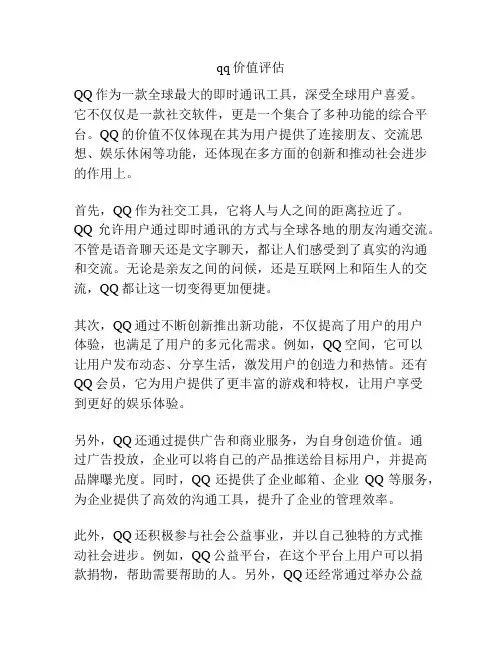 qq 价值评估

QQ 作为一款全球最大的即时通讯工具，深受全球用户喜爱。它不仅仅是一款社交软件，更是一个集合了多种功能的综合平台。QQ 的价值不仅体现在其为用户提供了连接朋友、交流思想、娱乐休闲等功能，还体现在多方面的创新和推动社会进步的作用上。

首先，QQ 作为社交工具，它将人与人之间的距离拉近了。QQ 允许用户通过即时通讯的方式与全球各地的朋友沟通交流。不管是语音聊天还是文字聊天，都让人们感受到了真实的沟通和交流。无论是亲友之间的问候，还是互联网上和陌生人的交流，QQ 都让这一切变得更加便捷。

其次，QQ 通过不断创新推出新功能，不仅提高了用户的用户体验，也满足了用户的多元化需求。例如，QQ 空间，它可以让用户发布动态、分享生活，激发用户的创造力和热情。还有 QQ 会员，它为用户提供了更丰富的游戏和特权，让用户享受到更好的娱乐体验。

另外，QQ 还通过提供广告和商业服务，为自身创造价值。通过广告投放，企业可以将自己的产品推送给目标用户，并提高品牌曝光度。同时，QQ 还提供了企业邮箱、企业 QQ 等服务，为企业提供了高效的沟通工具，提升了企业的管理效率。

此外，QQ 还积极参与社会公益事业，并以自己独特的方式推动社会进步。例如，QQ 公益平台，在这个平台上用户可以捐款捐物，帮助需要帮助的人。另外，QQ 还经常通过举办公益